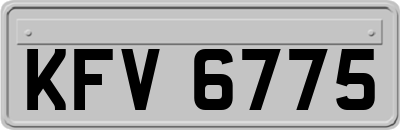 KFV 6775